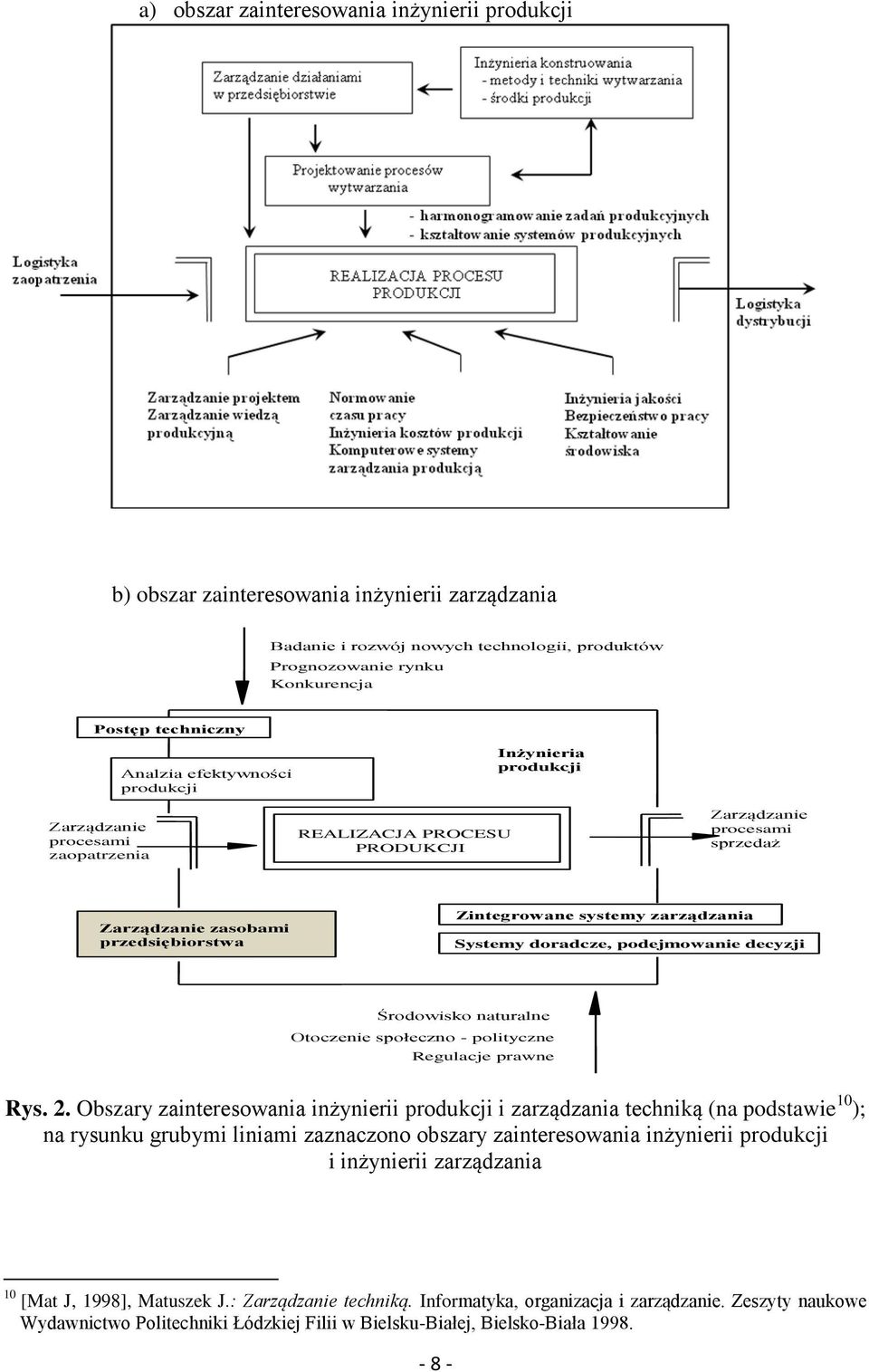 a) obszar zainteresowania inżynierii produkcji

Zarządzanie działaniami w przedsiębiorstwie

Inżynieria konstruowania
- metody i techniki wytwarzania
- środki produkcji

Projektowanie procesów wytwarzania

- harmonogramowanie zadań produkcyjnych
- kształtowanie systemów produkcyjnych

Logistyka zaopatrzenia

REALIZACJA PROCESU PRODUKCJI

Logistyka dystrybucji

Zarządzanie projektem
Zarządzanie wiedzą produkcyjną

Normowanie czasu pracy
Inżynieria kosztów produkcji
Komputerowe systemy zarządzania produkcją

Inżynieria jakości
Bezpieczeństwo pracy
Kształtowanie środowiska

b) obszar zainteresowania inżynierii zarządzania

Badanie i rozwój nowych technologii, produktów
Prognozowanie rynku
Konkurencja

Postęp techniczny

Analzia efektywności produkcji

Inżynieria produkcji

Zarządzanie procesami zaopatrzenia

REALIZACJA PROCESU PRODUKCJI

Zarządzanie procesami sprzedaż

Zarządzanie zasobami przedsiębiorstwa

Zintegrowane systemy zarządzania

Systemy doradcze, podejmowanie decyzji

Środowisko naturalne
Otoczenie społeczno - polityczne
Regulacje prawne

Rys. 2. Obszary zainteresowania inżynierii produkcji i zarządzania techniką (na podstawie$^{10}$); na rysunku grubymi liniami zaznaczono obszary zainteresowania inżynierii produkcji i inżynierii zarządzania

$^{10}$ [Mat J, 1998], Matuszek J.: Zarządzanie techniką. Informatyka, organizacja i zarządzanie. Zeszyty naukowe Wydawnictwo Politechniki Łódzkiej Filii w Bielsku-Białej, Bielsko-Biała 1998.

- 8 -